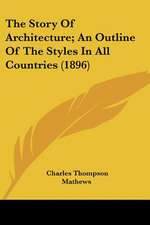 The Story Of Architecture; An Outline Of The Styles In All Countries (1896)

Charles Thompson Mathews